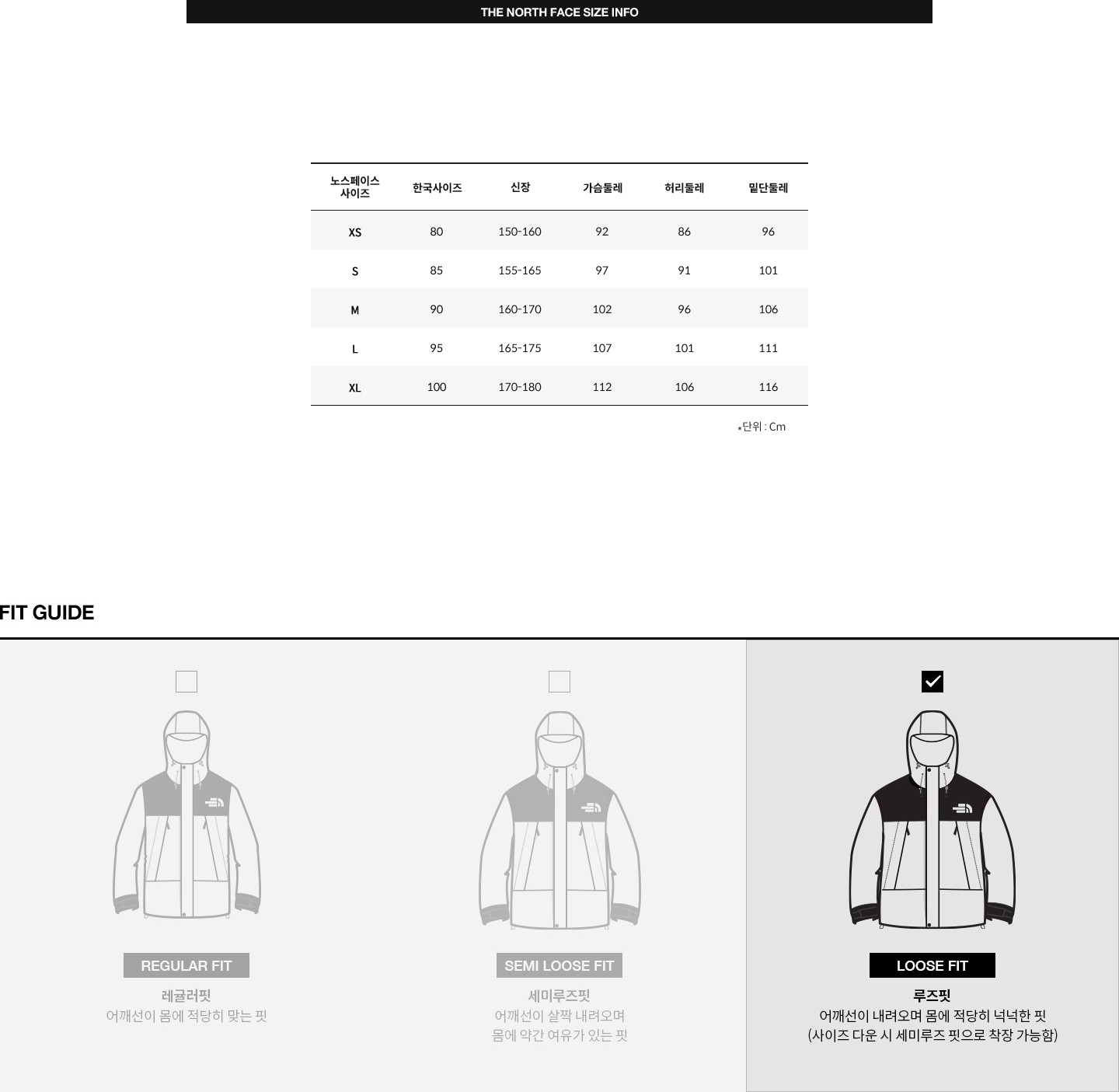 THE NORTH FACE SIZE INFO

| 노스페이스 사이즈 | 한국사이즈 | 신장 | 가슴둘레 | 허리둘레 | 밑단둘레 |
|---|---|---|---|---|---|
| XS | 80 | 150-160 | 92 | 86 | 96 |
| S | 85 | 155-165 | 97 | 91 | 101 |
| M | 90 | 160-170 | 102 | 96 | 106 |
| L | 95 | 165-175 | 107 | 101 | 111 |
| XL | 100 | 170-180 | 112 | 106 | 116 |

*단위 : Cm

FIT GUIDE

REGULAR FIT
레귤러핏
어깨선이 몸에 적당히 맞는 핏

SEMI LOOSE FIT
세미루즈핏
어깨선이 살짝 내려오며 몸에 약간 여유가 있는 핏

LOOSE FIT
루즈핏
어깨선이 내려오며 몸에 적당히 넉넉한 핏
(사이즈 다운 시 세미루즈 핏으로 착장 가능함)